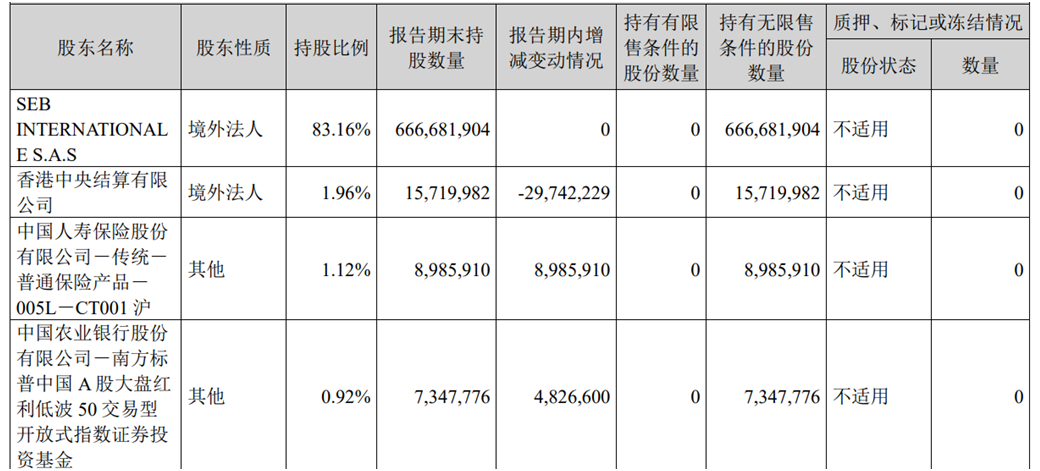 | 股东名称 | 股东性质 | 持股比例 | 报告期末持股数量 | 报告期内增减变动情况 | 持有有限售条件的股份数量 | 持有无限售条件的股份数量 | 质押、标记或冻结情况 | |
|---|---|---|---|---|---|---|---|---|
| | | | | | | | 股份状态 | 数量 |
| SEB INTERNATIONALE S.A.S | 境外法人 | 83.16% | 666,681,904 | 0 | 0 | 666,681,904 | 不适用 | 0 |
| 香港中央结算有限公司 | 境外法人 | 1.96% | 15,719,982 | -29,742,229 | 0 | 15,719,982 | 不适用 | 0 |
| 中国人寿保险股份有限公司－传统－普通保险产品－005L－CT001沪 | 其他 | 1.12% | 8,985,910 | 8,985,910 | 0 | 8,985,910 | 不适用 | 0 |
| 中国农业银行股份有限公司－南方标普中国A股大盘红利低波50交易型开放式指数证券投资基金 | 其他 | 0.92% | 7,347,776 | 4,826,600 | 0 | 7,347,776 | 不适用 | 0 |